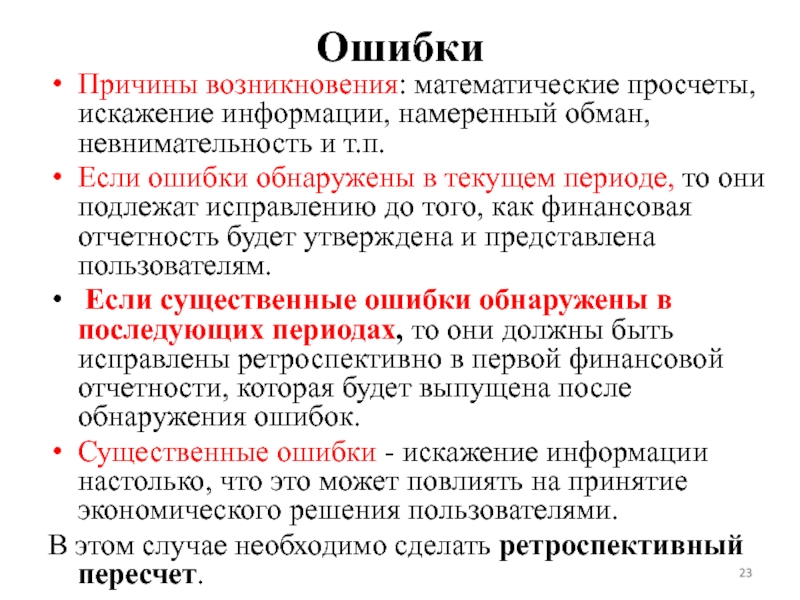 Ошибки

• Причины возникновения: математические просчеты, искажение информации, намеренный обман, невнимательность и т.п.

• Если ошибки обнаружены в текущем периоде, то они подлежат исправлению до того, как финансовая отчетность будет утверждена и представлена пользователям.

• Если существенные ошибки обнаружены в последующих периодах, то они должны быть исправлены ретроспективно в первой финансовой отчетности, которая будет выпущена после обнаружения ошибок.

• Существенные ошибки - искажение информации настолько, что это может повлиять на принятие экономического решения пользователями.

В этом случае необходимо сделать ретроспективный пересчет.

23